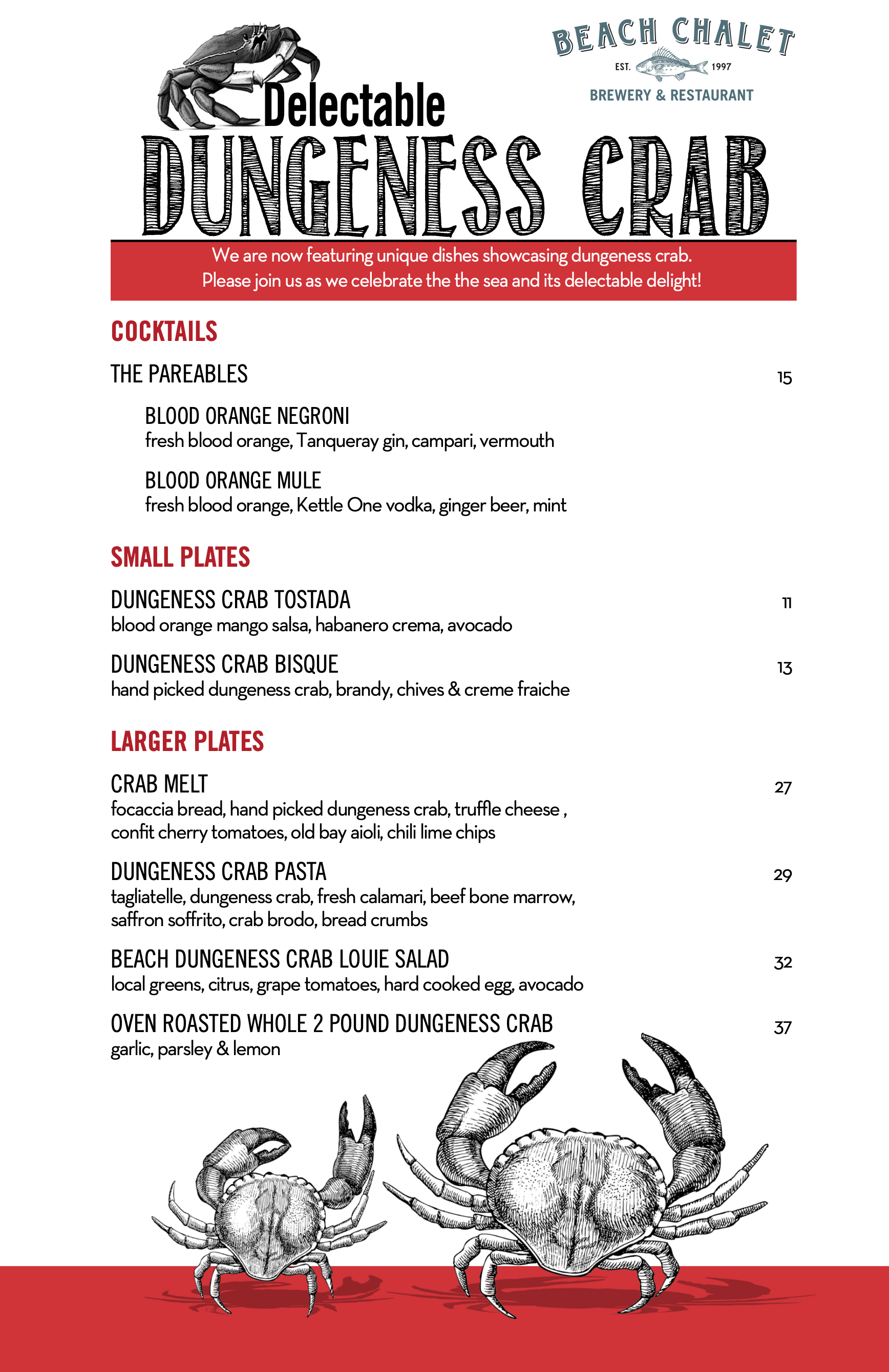 BEACH CHALET
EST. 1997
BREWERY & RESTAURANT

Delectable
DUNGENESS CRAB

We are now featuring unique dishes showcasing dungeness crab.
Please join us as we celebrate the the sea and its delectable delight!

COCKTAILS

THE PAREABLES 15

BLOOD ORANGE NEGRONI
fresh blood orange, Tanqueray gin, campari, vermouth

BLOOD ORANGE MULE
fresh blood orange, Kettle One vodka, ginger beer, mint

SMALL PLATES

DUNGENESS CRAB TOSTADA 11
blood orange mango salsa, habanero crema, avocado

DUNGENESS CRAB BISQUE 13
hand picked dungeness crab, brandy, chives & creme fraiche

LARGER PLATES

CRAB MELT 27
focaccia bread, hand picked dungeness crab, truffle cheese , confit cherry tomatoes, old bay aioli, chili lime chips

DUNGENESS CRAB PASTA 29
tagliatelle, dungeness crab, fresh calamari, beef bone marrow, saffron soffrito, crab brodo, bread crumbs

BEACH DUNGENESS CRAB LOUIE SALAD 32
local greens, citrus, grape tomatoes, hard cooked egg, avocado

OVEN ROASTED WHOLE 2 POUND DUNGENESS CRAB 37
garlic, parsley & lemon